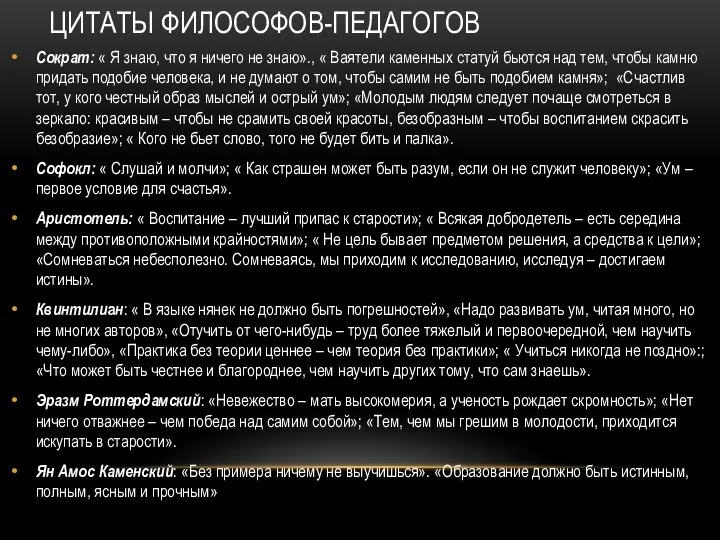 ЦИТАТЫ ФИЛОСОФОВ-ПЕДАГОГОВ

• Сократ: « Я знаю, что я ничего не знаю»., « Ваятели каменных статуй бьются над тем, чтобы камню придать подобие человека, и не думают о том, чтобы самим не быть подобием камня»; «Счастлив тот, у кого честный образ мыслей и острый ум»; «Молодым людям следует почаще смотреться в зеркало: красивым – чтобы не срамить своей красоты, безобразным – чтобы воспитанием скрасить безобразие»; « Кого не бьет слово, того не будет бить и палка».

• Софокл: « Слушай и молчи»; « Как страшен может быть разум, если он не служит человеку»; «Ум – первое условие для счастья».

• Аристотель: « Воспитание – лучший припас к старости»; « Всякая добродетель – есть середина между противоположными крайностями»; « Не цель бывает предметом решения, а средства к цели»; «Сомневаться небесполезно. Сомневаясь, мы приходим к исследованию, исследуя – достигаем истины».

• Квинтилиан: « В языке нянек не должно быть погрешностей», «Надо развивать ум, читая много, но не многих авторов», «Отучить от чего-нибудь – труд более тяжелый и первоочередной, чем научить чему-либо», «Практика без теории ценнее – чем теория без практики»; « Учиться никогда не поздно»:; «Что может быть честнее и благороднее, чем научить других тому, что сам знаешь».

• Эразм Роттердамский: «Невежество – мать высокомерия, а ученость рождает скромность»; «Нет ничего отважнее – чем победа над самим собой»; «Тем, чем мы грешим в молодости, приходится искупать в старости».

• Ян Амос Каменский: «Без примера ничему не выучишься». «Образование должно быть истинным, полным, ясным и прочным»